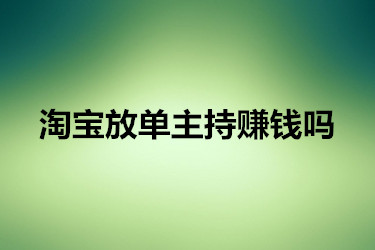 淘宝放单主持赚钱吗